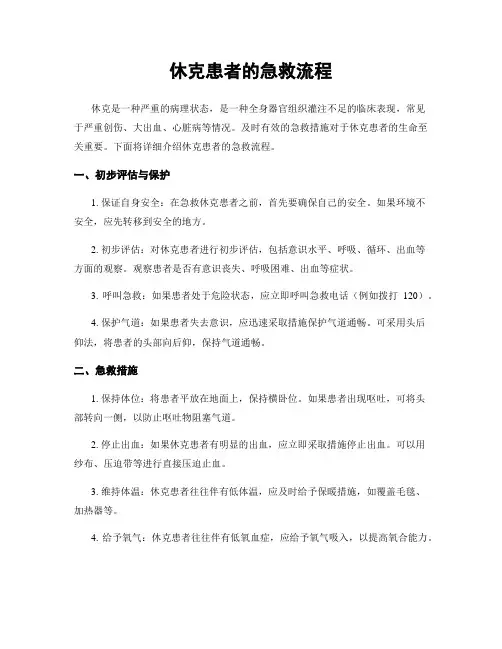 休克患者的急救流程

休克是一种严重的病理状态，是一种全身器官组织灌注不足的临床表现，常见于严重创伤、大出血、心脏病等情况。及时有效的急救措施对于休克患者的生命至关重要。下面将详细介绍休克患者的急救流程。

一、初步评估与保护

1. 保证自身安全：在急救休克患者之前，首先要确保自己的安全。如果环境不安全，应先转移到安全的地方。

2. 初步评估：对休克患者进行初步评估，包括意识水平、呼吸、循环、出血等方面的观察。观察患者是否有意识丧失、呼吸困难、出血等症状。

3. 呼叫急救：如果患者处于危险状态，应立即呼叫急救电话（例如拨打 120）。

4. 保护气道：如果患者失去意识，应迅速采取措施保护气道通畅。可采用头后仰法，将患者的头部向后仰，保持气道通畅。

二、急救措施

1. 保持体位：将患者平放在地面上，保持横卧位。如果患者出现呕吐，可将头部转向一侧，以防止呕吐物阻塞气道。

2. 停止出血：如果休克患者有明显的出血，应立即采取措施停止出血。可以用纱布、压迫带等进行直接压迫止血。

3. 维持体温：休克患者往往伴有低体温，应及时给予保暖措施，如覆盖毛毯、加热器等。

4. 给予氧气：休克患者往往伴有低氧血症，应给予氧气吸入，以提高氧合能力。